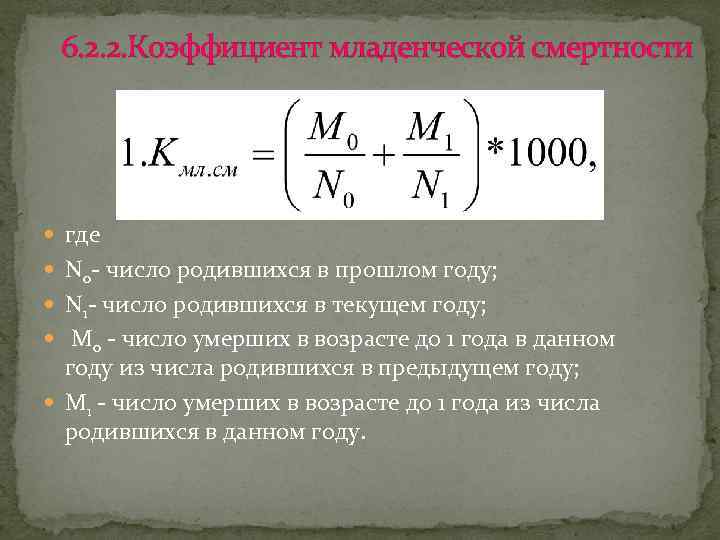 6.2.2.Коэффициент младенческой смертности

$1.K_{мл.см} = \left(\frac{M_0}{N_0} + \frac{M_1}{N_1}\right) * 1000,$

где

$N_0$- число родившихся в прошлом году;

$N_1$- число родившихся в текущем году;

$M_0$ - число умерших в возрасте до 1 года в данном году из числа родившихся в предыдущем году;

$M_1$ - число умерших в возрасте до 1 года из числа родившихся в данном году.